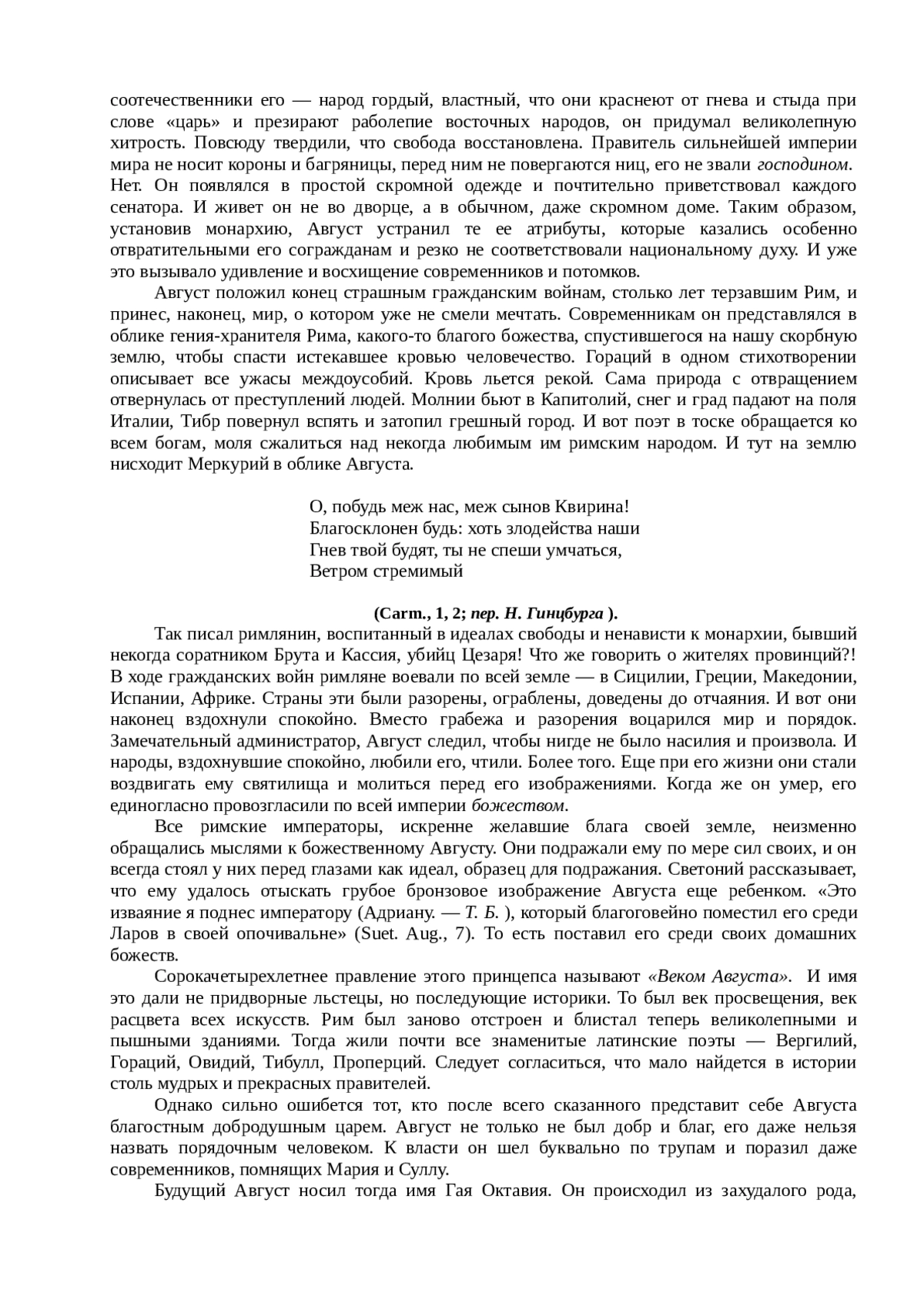 соотечественники его — народ гордый, властный, что они краснеют от гнева и стыда при слове «царь» и презирают раболепие восточных народов, он придумал великолепную хитрость. Повсюду твердили, что свобода восстановлена. Правитель сильнейшей империи мира не носит короны и багряницы, перед ним не повергаются ниц, его не звали господином. Нет. Он появлялся в простой скромной одежде и почтительно приветствовал каждого сенатора. И живет он не во дворце, а в обычном, даже скромном доме. Таким образом, установив монархию, Август устранил те ее атрибуты, которые казались особенно отвратительными его согражданам и резко не соответствовали национальному духу. И уже это вызывало удивление и восхищение современников и потомков.

Август положил конец страшным гражданским войнам, столько лет терзавшим Рим, и принес, наконец, мир, о котором уже не смели мечтать. Современникам он представлялся в облике гения-хранителя Рима, какого-то благого божества, спустившегося на нашу скорбную землю, чтобы спасти истекавшее кровью человечество. Гораций в одном стихотворении описывает все ужасы междоусобий. Кровь льется рекой. Сама природа с отвращением отвернулась от преступлений людей. Молнии бьют в Капитолий, снег и град падают на поля Италии, Тибр повернул вспять и затопил грешный город. И вот поэт в тоске обращается ко всем богам, моля сжалиться над некогда любимым им римским народом. И тут на землю нисходит Меркурий в облике Августа.

О, побудь меж нас, меж сынов Квирина!
Благосклонен будь: хоть злодейства наши
Гнев твой будят, ты не спеши умчаться,
Ветром стремимый

(Carm., 1, 2; пер. Н. Гинцбурга ).

Так писал римлянин, воспитанный в идеалах свободы и ненависти к монархии, бывший некогда соратником Брута и Кассия, убийц Цезаря! Что же говорить о жителях провинций?! В ходе гражданских войн римляне воевали по всей земле — в Сицилии, Греции, Македонии, Испании, Африке. Страны эти были разорены, ограблены, доведены до отчаяния. И вот они наконец вздохнули спокойно. Вместо грабежа и разорения воцарился мир и порядок. Замечательный администратор, Август следил, чтобы нигде не было насилия и произвола. И народы, вздохнувшие спокойно, любили его, чтили. Более того. Еще при его жизни они стали воздвигать ему святилища и молиться перед его изображениями. Когда же он умер, его единогласно провозгласили по всей империи божеством.

Все римские императоры, искренне желавшие блага своей земле, неизменно обращались мыслями к божественному Августу. Они подражали ему по мере сил своих, и он всегда стоял у них перед глазами как идеал, образец для подражания. Светоний рассказывает, что ему удалось отыскать грубое бронзовое изображение Августа еще ребенком. «Это изваяние я поднес императору (Адриану. — Т. Б. ), который благоговейно поместил его среди Ларов в своей опочивальне» (Suet. Aug., 7). То есть поставил его среди своих домашних божеств.

Сорокачетырехлетнее правление этого принцепса называют «Веком Августа». И имя это дали не придворные льстецы, но последующие историки. То был век просвещения, век расцвета всех искусств. Рим был заново отстроен и блистал теперь великолепными и пышными зданиями. Тогда жили почти все знаменитые латинские поэты — Вергилий, Гораций, Овидий, Тибулл, Проперций. Следует согласиться, что мало найдется в истории столь мудрых и прекрасных правителей.

Однако сильно ошибется тот, кто после всего сказанного представит себе Августа благостным добродушным царем. Август не только не был добр и благ, его даже нельзя назвать порядочным человеком. К власти он шел буквально по трупам и поразил даже современников, помнящих Мария и Суллу.

Будущий Август носил тогда имя Гая Октавия. Он происходил из захудалого рода,